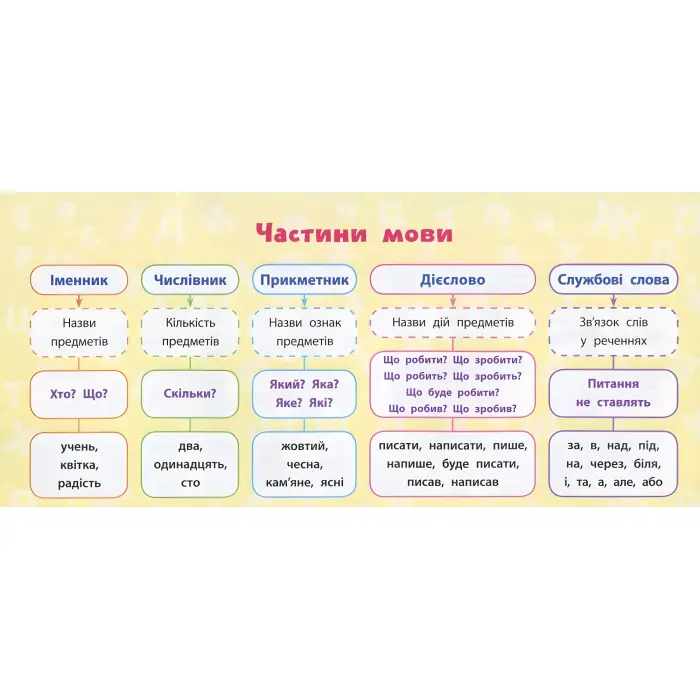 Частини мови

Іменник

Назви предметів

Хто? Що?

учень, квітка, радість

Числівник

Кількість предметів

Скільки?

два, одинадцять, сто

Прикметник

Назви ознак предметів

Який? Яка? Яке? Які?

жовтий, чесна, кам'яне, ясні

Дієслово

Назви дій предметів

Що робити? Що зробити? Що робить? Що зробить? Що буде робити? Що робив? Що зробив?

писати, написати, пише, напише, буде писати, писав, написав

Службові слова

Зв'язок слів у реченнях

Питання не ставлять

за, в, над, під, на, через, біля, і, та, а, але, або